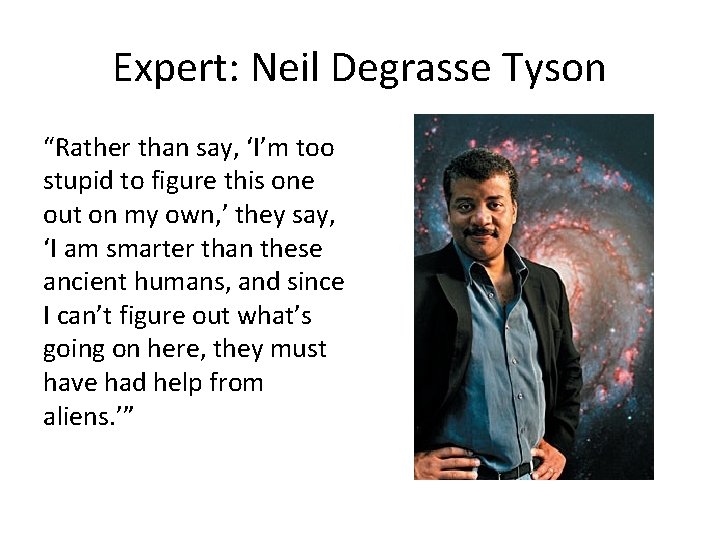 Expert: Neil Degrasse Tyson

“Rather than say, ‘I’m too stupid to figure this one out on my own,’ they say, ‘I am smarter than these ancient humans, and since I can’t figure out what’s going on here, they must have had help from aliens.’”